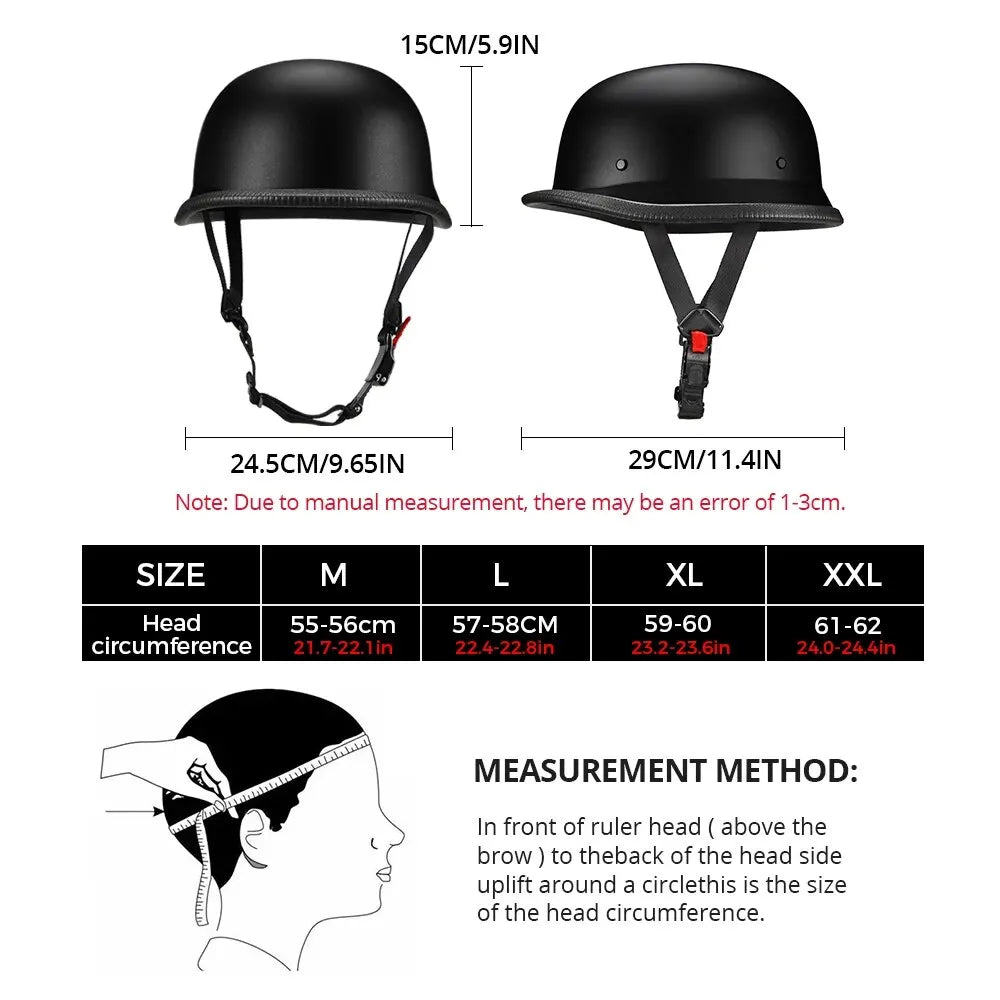 15CM/5.9IN

24.5CM/9.65IN

29CM/11.4IN

Note: Due to manual measurement, there may be an error of 1-3cm.

| SIZE | M | L | XL | XXL |
|---|---|---|---|---|
| Head circumference | 55-56cm 21.7-22.1in | 57-58CM 22.4-22.8in | 59-60 23.2-23.6in | 61-62 24.0-24.4in |

MEASUREMENT METHOD:

In front of ruler head ( above the brow ) to theback of the head side uplift around a circlethis is the size of the head circumference.